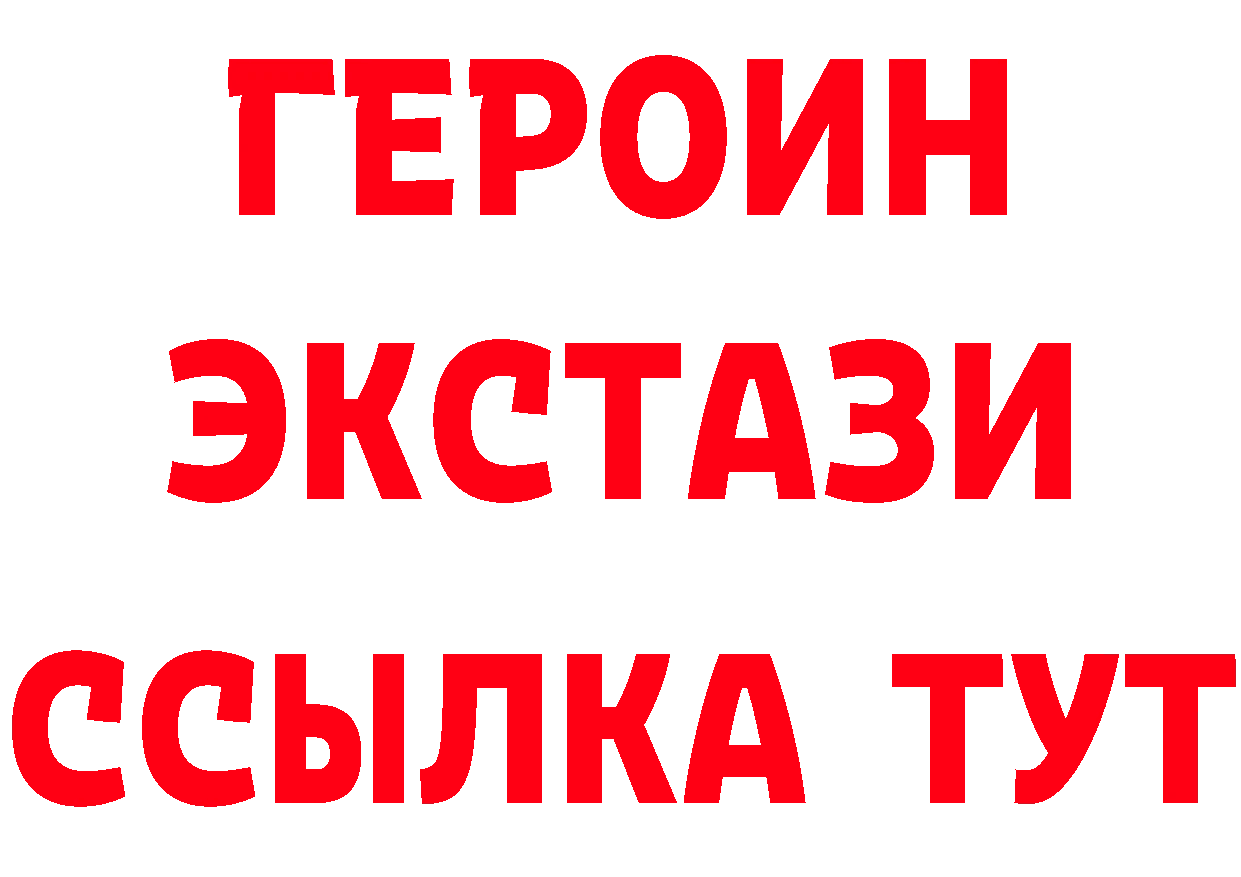 ГЕРОИН
ЭКСТАЗИ
ССЫЛКА ТУТ